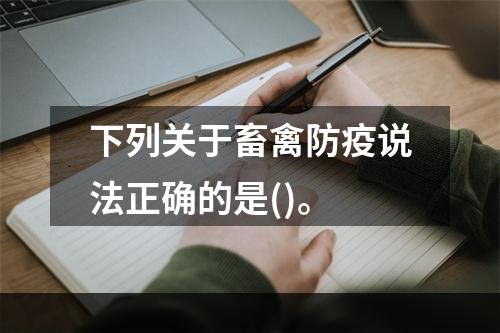 下列关于畜禽防疫说法正确的是()。